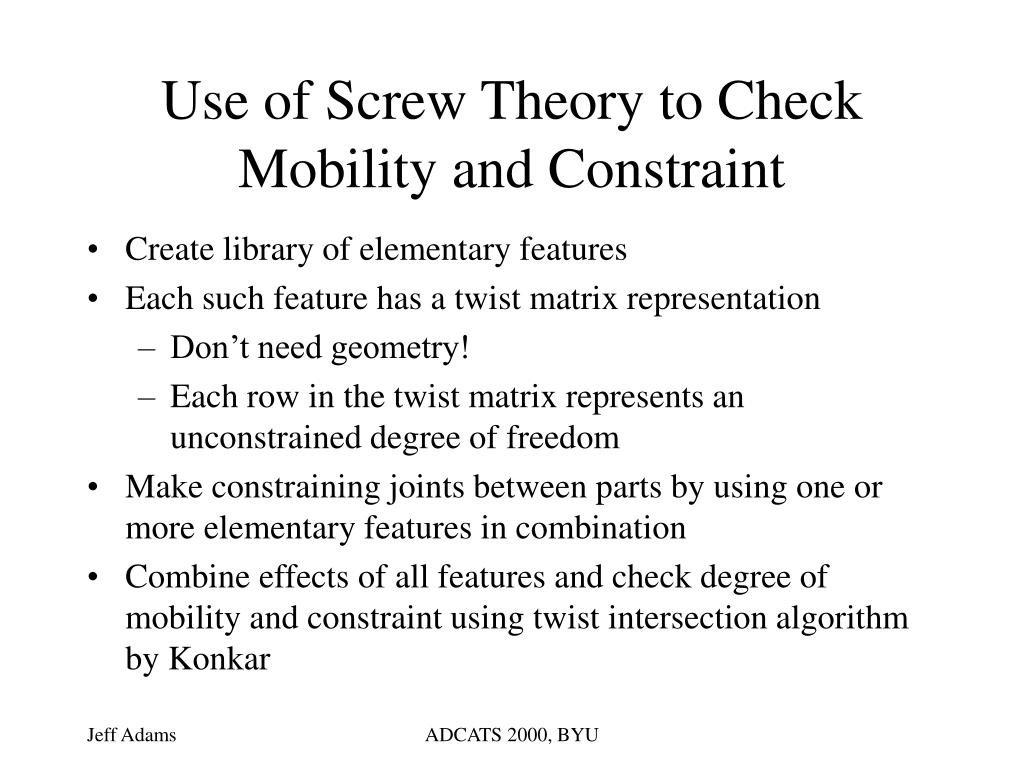 Use of Screw Theory to Check Mobility and Constraint

• Create library of elementary features
• Each such feature has a twist matrix representation
  – Don’t need geometry!
  – Each row in the twist matrix represents an unconstrained degree of freedom
• Make constraining joints between parts by using one or more elementary features in combination
• Combine effects of all features and check degree of mobility and constraint using twist intersection algorithm by Konkar

Jeff Adams

ADCATS 2000, BYU